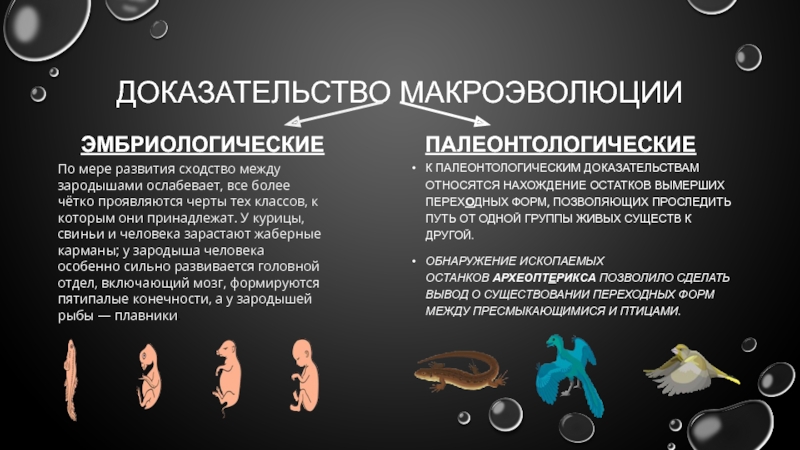 ДОКАЗАТЕЛЬСТВО МАКРОЭВОЛЮЦИИ

ЭМБРИОЛОГИЧЕСКИЕ

По мере развития сходство между зародышами ослабевает, все более чётко проявляются черты тех классов, к которым они принадлежат. У курицы, свиньи и человека зарастают жаберные карманы; у зародыша человека особенно сильно развивается головной отдел, включающий мозг, формируются пятипалые конечности, а у зародышей рыбы — плавники

ПАЛЕОНТОЛОГИЧЕСКИЕ

• К ПАЛЕОНТОЛОГИЧЕСКИМ ДОКАЗАТЕЛЬСТВАМ ОТНОСЯТСЯ НАХОЖДЕНИЕ ОСТАТКОВ ВЫМЕРШИХ ПЕРЕХОДНЫХ ФОРМ, ПОЗВОЛЯЮЩИХ ПРОСЛЕДИТЬ ПУТЬ ОТ ОДНОЙ ГРУППЫ ЖИВЫХ СУЩЕСТВ К ДРУГОЙ.

• ОБНАРУЖЕНИЕ ИСКОПАЕМЫХ ОСТАНКОВ АРХЕОПТЕРИКСА ПОЗВОЛИЛО СДЕЛАТЬ ВЫВОД О СУЩЕСТВОВАНИИ ПЕРЕХОДНЫХ ФОРМ МЕЖДУ ПРЕСМЫКАЮЩИМИСЯ И ПТИЦАМИ.